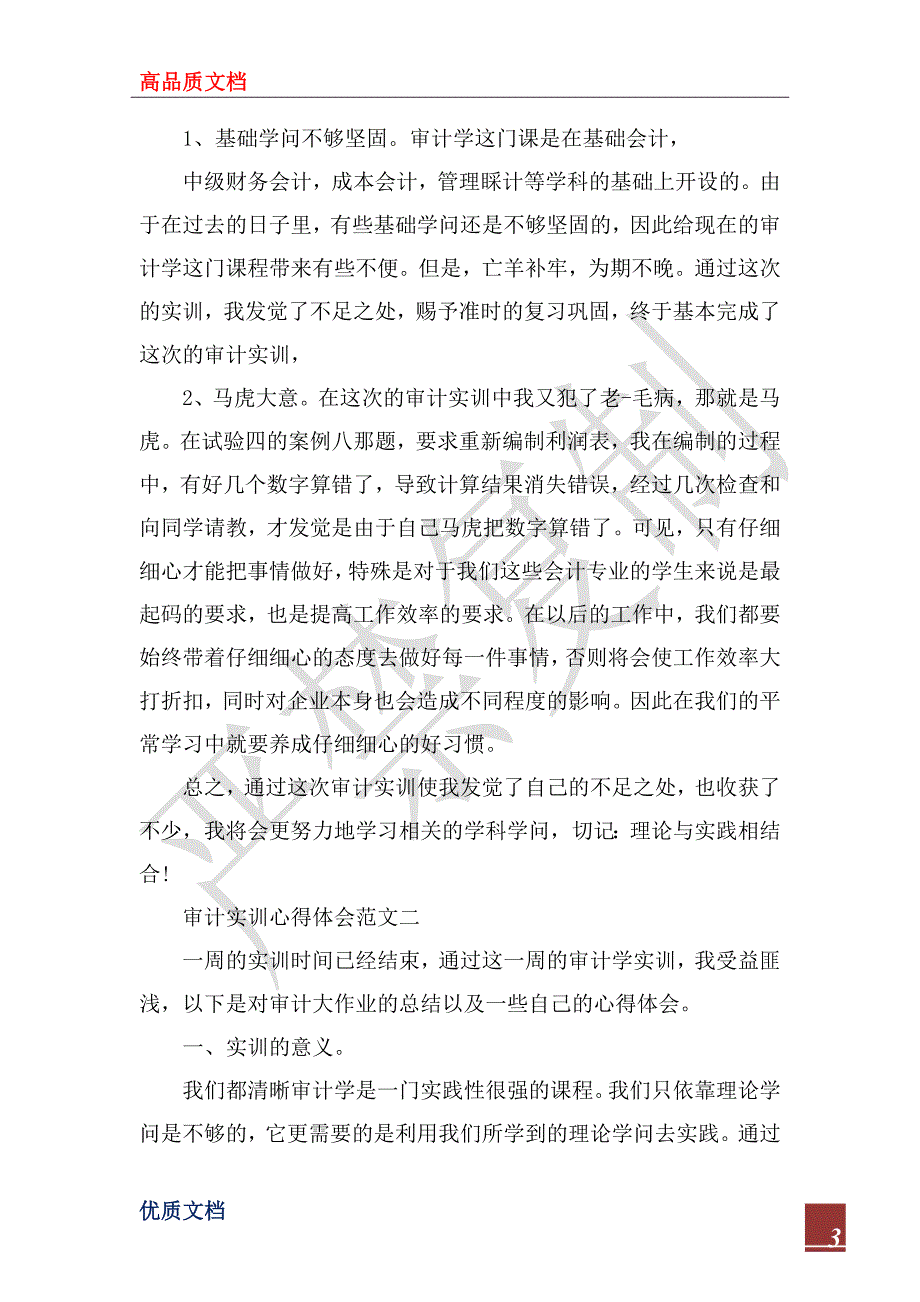 高品质文档

1、基础学问不够坚固。审计学这门课是在基础会计，

中级财务会计，成本会计，管理睬计等学科的基础上开设的。由于在过去的日子里，有些基础学问还是不够坚固的，因此给现在的审计学这门课程带来有些不便。但是，亡羊补牢，为期不晚。通过这次的实训，我发觉了不足之处，赐予准时的复习巩固，终于基本完成了这次的审计实训，

2、马虎大意。在这次的审计实训中我又犯了老-毛病，那就是马虎。在试验四的案例八那题，要求重新编制利润表，我在编制的过程中，有好几个数字算错了，导致计算结果消失错误，经过几次检查和向同学请教，才发觉是由于自己马虎把数字算错了。可见，只有仔细细心才能把事情做好，特殊是对于我们这些会计专业的学生来说是最起码的要求，也是提高工作效率的要求。在以后的工作中，我们都要始终带着仔细细心的态度去做好每一件事情，否则将会使工作效率大打折扣，同时对企业本身也会造成不同程度的影响。因此在我们的平常学习中就要养成仔细细心的好习惯。

总之，通过这次审计实训使我发觉了自己的不足之处，也收获了不少，我将会更努力地学习相关的学科学问，切记：理论与实践相结合！

审计实训心得体会范文二

一周的实训时间已经结束，通过这一周的审计学实训，我受益匪浅，以下是对审计大作业的总结以及一些自己的心得体会。

一、实训的意义。

我们都清晰审计学是一门实践性很强的课程。我们只依靠理论学问是不够的，它更需要的是利用我们所学到的理论学问去实践。通过

优质文档

3